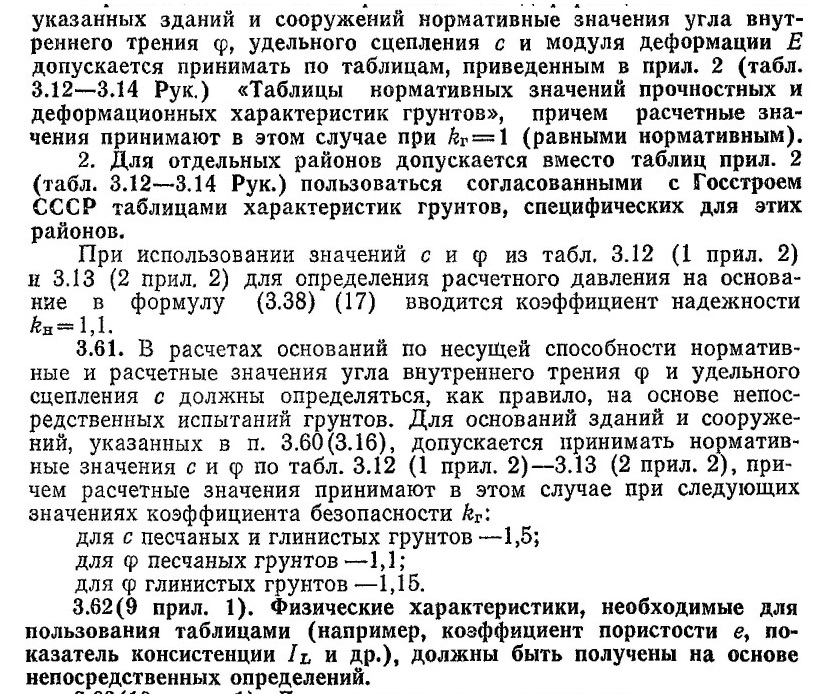 указанных зданий и сооружений нормативные значения угла внутреннего трения $\varphi$, удельного сцепления $c$ и модуля деформации $E$ допускается принимать по таблицам, приведенным в прил. 2 (табл. 3.12—3.14 Рук.) «Таблицы нормативных значений прочностных и деформационных характеристик грунтов», причем расчетные значения принимают в этом случае при $k_г=1$ (равными нормативным).

2. Для отдельных районов допускается вместо таблиц прил. 2 (табл. 3.12—3.14 Рук.) пользоваться согласованными с Госстроем СССР таблицами характеристик грунтов, специфических для этих районов.

При использовании значений $c$ и $\varphi$ из табл. 3.12 (1 прил. 2) и 3.13 (2 прил. 2) для определения расчетного давления на основание в формулу (3.38) (17) вводится коэффициент надежности $k_н=1,1$.

3.61. В расчетах оснований по несущей способности нормативные и расчетные значения угла внутреннего трения $\varphi$ и удельного сцепления $c$ должны определяться, как правило, на основе непосредственных испытаний грунтов. Для оснований зданий и сооружений, указанных в п. 3.60(3.16), допускается принимать нормативные значения $c$ и $\varphi$ по табл. 3.12 (1 прил. 2)—3.13 (2 прил. 2), причем расчетные значения принимают в этом случае при следующих значениях коэффициента безопасности $k_г$:
для $c$ песчаных и глинистых грунтов —1,5;
для $\varphi$ песчаных грунтов —1,1;
для $\varphi$ глинистых грунтов —1,15.

3.62(9 прил. 1). Физические характеристики, необходимые для пользования таблицами (например, коэффициент пористости $e$, показатель консистенции $I_L$ и др.), должны быть получены на основе непосредственных определений.